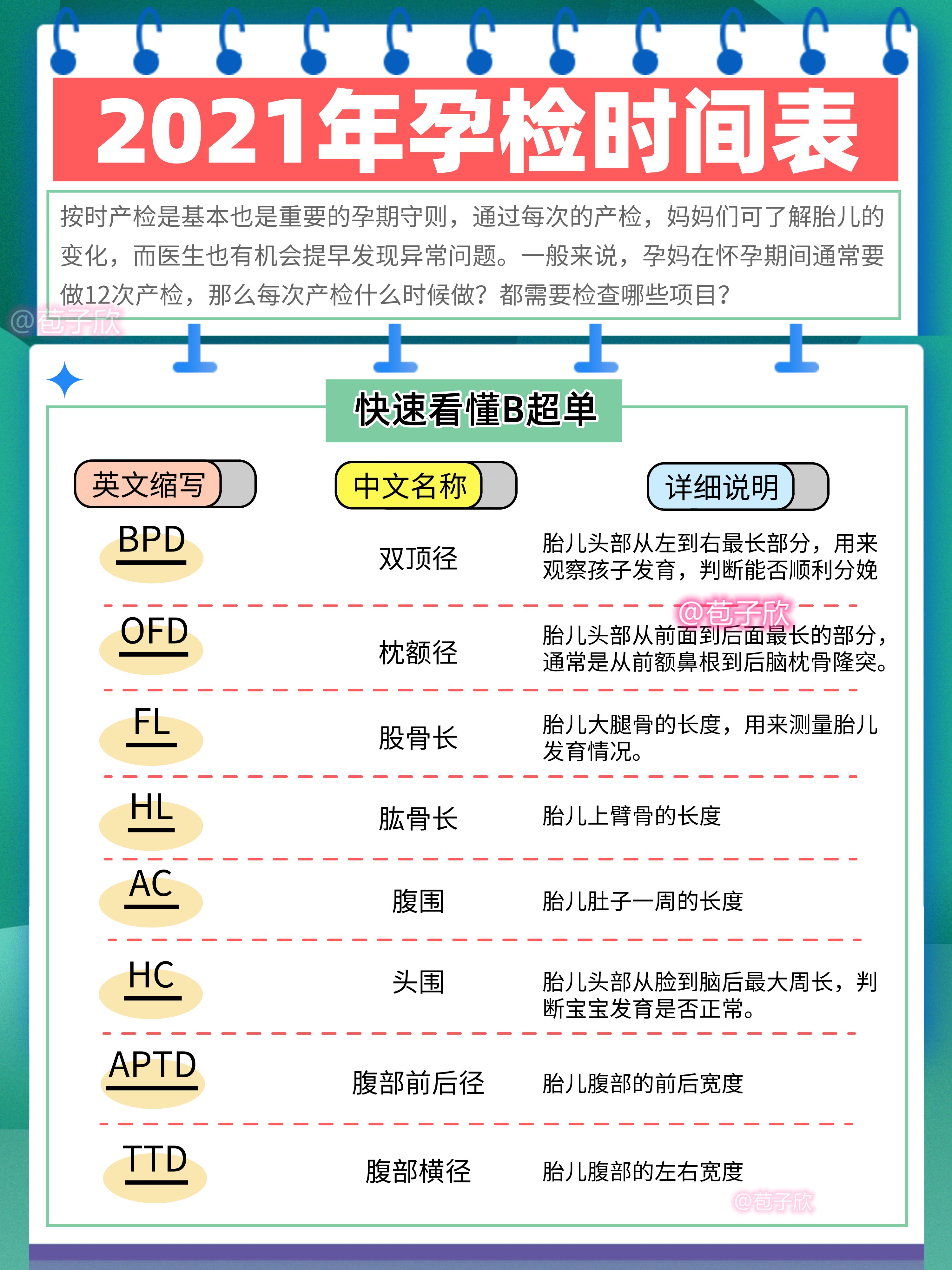 2021年孕检时间表

按时产检是基本也是重要的孕期守则，通过每次的产检，妈妈们可了解胎儿的变化，而医生也有机会提早发现异常问题。一般来说，孕妈在怀孕期间通常要做12次产检，那么每次产检什么时候做？都需要检查哪些项目？

@苞子欣

快速看懂B超单

| 英文缩写 | 中文名称 | 详细说明 |
|---|---|---|
| BPD | 双顶径 | 胎儿头部从左到右最长部分，用来观察孩子发育，判断能否顺利分娩 |
| OFD | 枕额径 | 胎儿头部从前面到后面最长的部分，通常是从前额鼻根到后脑枕骨隆突。 |
| FL | 股骨长 | 胎儿大腿骨的长度，用来测量胎儿发育情况。 |
| HL | 肱骨长 | 胎儿上臂骨的长度 |
| AC | 腹围 | 胎儿肚子一周的长度 |
| HC | 头围 | 胎儿头部从脸到脑后最大周长，判断宝宝发育是否正常。 |
| APTD | 腹部前后径 | 胎儿腹部的前后宽度 |
| TTD | 腹部横径 | 胎儿腹部的左右宽度 |

@苞子欣

@苞子欣